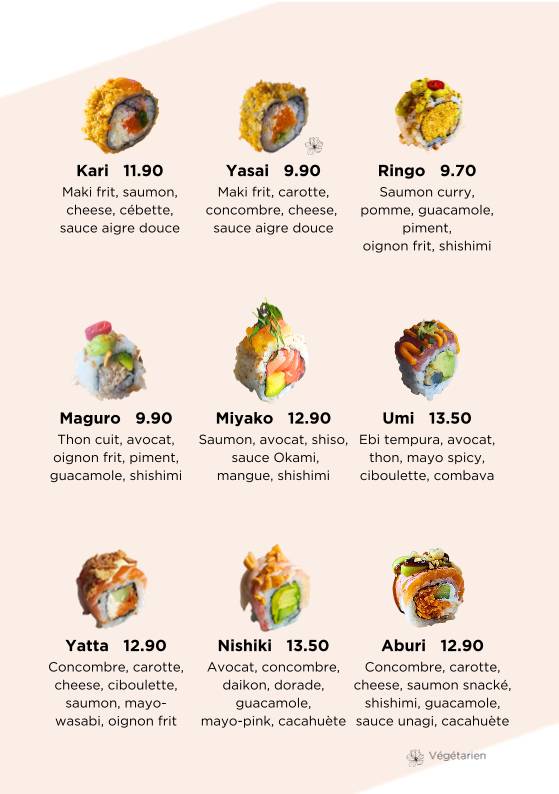 Kari 11.90
Maki frit, saumon, cheese, cébette, sauce aigre douce

Yasai 9.90
Maki frit, carotte, concombre, cheese, sauce aigre douce

Ringo 9.70
Saumon curry, pomme, guacamole, piment, oignon frit, shishimi

Maguro 9.90
Thon cuit, avocat, oignon frit, piment, guacamole, shishimi

Miyako 12.90
Saumon, avocat, shiso, sauce Okami, mangue, shishimi

Umi 13.50
Ebi tempura, avocat, thon, mayo spicy, ciboulette, combava

Yatta 12.90
Concombre, carotte, cheese, ciboulette, saumon, mayo-wasabi, oignon frit

Nishiki 13.50
Avocat, concombre, daikon, dorade, guacamole, mayo-pink, cacahuète

Aburi 12.90
Concombre, carotte, cheese, saumon snacké, shishimi, guacamole, sauce unagi, cacahuète

Végétarien